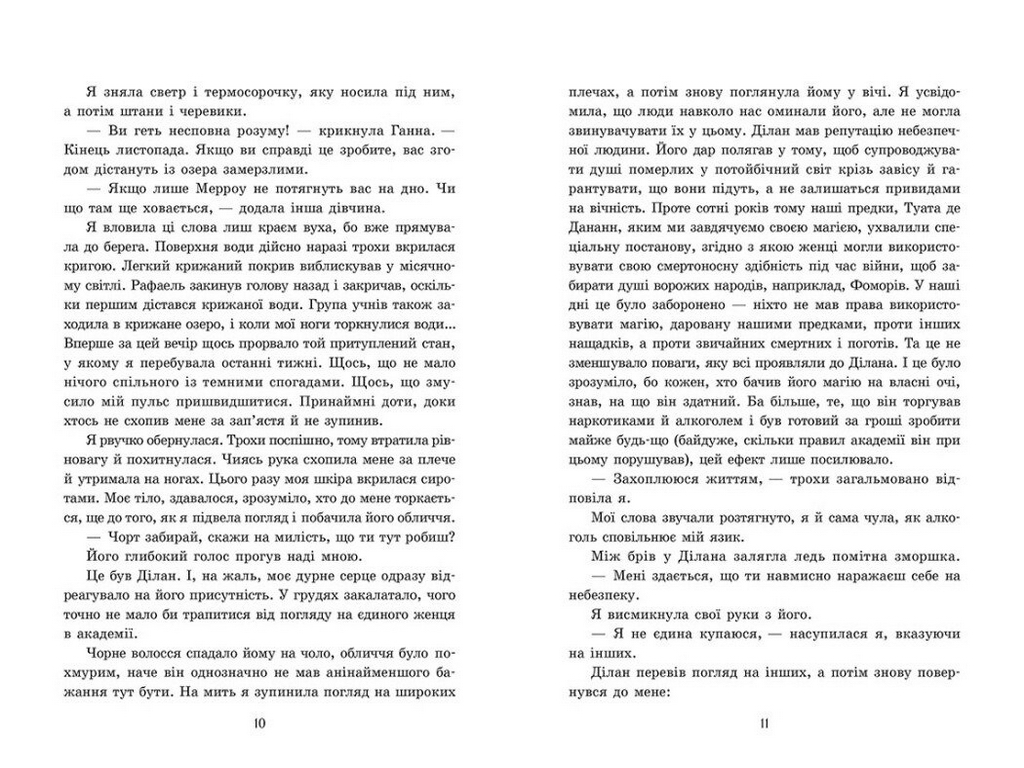 Я зняла светр і термосорочку, яку носила під ним, а потім штани і черевики.

— Ви геть несповна розуму! — крикнула Ганна. — Кінець листопада. Якщо ви справді це зробите, вас згодом дістануть із озера замерзлими.

— Якщо лише Мерроу не потягнуть вас на дно. Чи що там ще ховається, — додала інша дівчина.

Я вловила ці слова лиш краєм вуха, бо вже прямувала до берега. Поверхня води дійсно наразі трохи вкрилася кригою. Легкий крижаний покрив виблискував у місячному світлі. Рафаель закинув голову назад і закричав, оскільки першим дістався крижаної води. Група учнів також заходила в крижане озеро, і коли мої ноги торкнулися води... Вперше за цей вечір щось прорвало той притуплений стан, у якому я перебувала останні тижні. Щось, що не мало нічого спільного із темними спогадами. Щось, що змусило мій пульс пришвидшитися. Принаймні доти, доки хтось не схопив мене за зап'ястя й не зупинив.

Я рвучко обернулася. Трохи поспішно, тому втратила рівновагу й похитнулася. Чиясь рука схопила мене за плече й утримала на ногах. Цього разу моя шкіра вкрилася сиротами. Моє тіло, здавалося, зрозуміло, хто до мене торкається, ще до того, як я підвела погляд і побачила його обличчя.

— Чорт забирай, скажи на милість, що ти тут робиш? Його глибокий голос прогув наді мною.

Це був Ділан. І, на жаль, моє дурне серце одразу відреагувало на його присутність. У грудях закалатало, чого точно не мало би трапитися від погляду на єдиного женця в академії.

Чорне волосся спадало йому на чоло, обличчя було похмурим, наче він однозначно не мав анінайменшого бажання тут бути. На мить я зупинила погляд на широких

10

плечах, а потім знову поглянула йому у вічі. Я усвідомила, що люди навколо нас оминали його, але не могла звинувачувати їх у цьому. Ділан мав репутацію небезпечної людини. Його дар полягав у тому, щоб супроводжувати душі померлих у потойбічний світ крізь завісу й гарантувати, що вони підуть, а не залишаться привидами на вічність. Проте сотні років тому наші предки, Туата де Дананн, яким ми завдячуємо своєю магією, ухвалили спеціальну постанову, згідно з якою женці могли використовувати свою смертоносну здібність під час війни, щоб забирати душі ворожих народів, наприклад, Фоморів. У наші дні це було заборонено — ніхто не мав права використовувати магію, даровану нашими предками, проти інших нащадків, а проти звичайних смертних і поготів. Та це не зменшувало поваги, яку всі проявляли до Ділана. І це було зрозуміло, бо кожен, хто бачив його магію на власні очі, знав, на що він здатний. Ба більше, те, що він торгував наркотиками й алкоголем і був готовий за гроші зробити майже будь-що (байдуже, скільки правил академії він при цьому порушував), цей ефект лише посилювало.

— Захоплююся життям, — трохи загальмовано відповіла я.

Мої слова звучали розтягнуто, я й сама чула, як алкоголь сповільнює мій язик.

Між брів у Ділана залягла ледь помітна зморшка.

— Мені здається, що ти навмисно наражаєш себе на небезпеку.

Я висмикнула свої руки з його.

— Я не єдина купаюся, — насупилася я, вказуючи на інших.

Ділан перевів погляд на інших, а потім знову повернувся до мене:

11